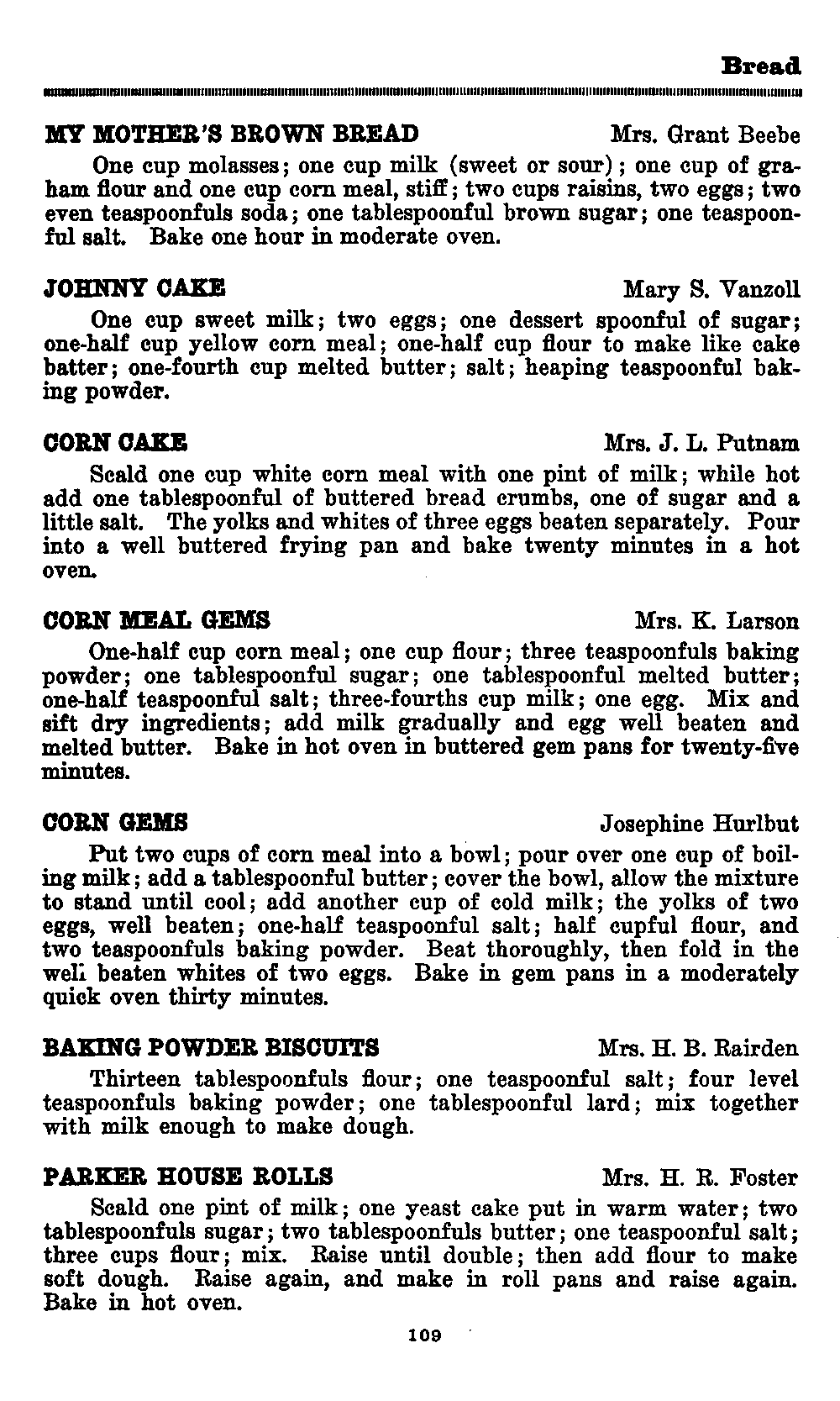 Bread

MY MOTHER'S BROWN BREAD Mrs. Grant Beebe

One cup molasses; one cup milk (sweet or sour); one cup of graham flour and one cup corn meal, stiff; two cups raisins, two eggs; two even teaspoonfuls soda; one tablespoonful brown sugar; one teaspoonful salt. Bake one hour in moderate oven.

JOHNNY CAKE Mary S. Vanzoll

One cup sweet milk; two eggs; one dessert spoonful of sugar; one-half cup yellow corn meal; one-half cup flour to make like cake batter; one-fourth cup melted butter; salt; heaping teaspoonful baking powder.

CORN CAKE Mrs. J. L. Putnam

Scald one cup white corn meal with one pint of milk; while hot add one tablespoonful of buttered bread crumbs, one of sugar and a little salt. The yolks and whites of three eggs beaten separately. Pour into a well buttered frying pan and bake twenty minutes in a hot oven.

CORN MEAL GEMS Mrs. K. Larson

One-half cup corn meal; one cup flour; three teaspoonfuls baking powder; one tablespoonful sugar; one tablespoonful melted butter; one-half teaspoonful salt; three-fourths cup milk; one egg. Mix and sift dry ingredients; add milk gradually and egg well beaten and melted butter. Bake in hot oven in buttered gem pans for twenty-five minutes.

CORN GEMS Josephine Hurlbut

Put two cups of corn meal into a bowl; pour over one cup of boiling milk; add a tablespoonful butter; cover the bowl, allow the mixture to stand until cool; add another cup of cold milk; the yolks of two eggs, well beaten; one-half teaspoonful salt; half cupful flour, and two teaspoonfuls baking powder. Beat thoroughly, then fold in the well beaten whites of two eggs. Bake in gem pans in a moderately quick oven thirty minutes.

BAKING POWDER BISCUITS Mrs. H. B. Rairden

Thirteen tablespoonfuls flour; one teaspoonful salt; four level teaspoonfuls baking powder; one tablespoonful lard; mix together with milk enough to make dough.

PARKER HOUSE ROLLS Mrs. H. R. Foster

Scald one pint of milk; one yeast cake put in warm water; two tablespoonfuls sugar; two tablespoonfuls butter; one teaspoonful salt; three cups flour; mix. Raise until double; then add flour to make soft dough. Raise again, and make in roll pans and raise again. Bake in hot oven.

109